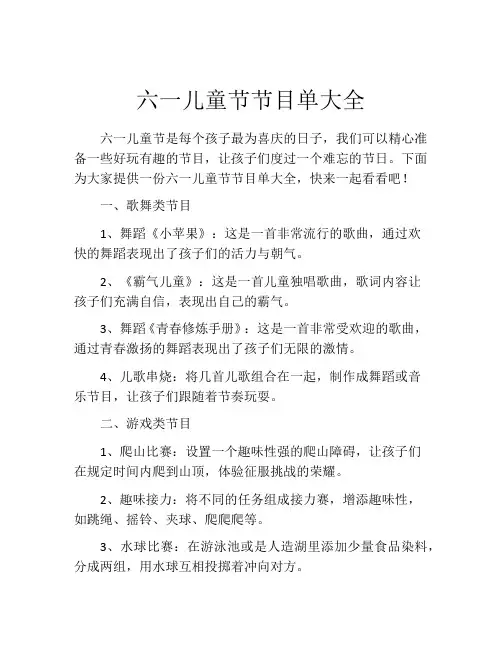 六一儿童节节目单大全

六一儿童节是每个孩子最为喜庆的日子，我们可以精心准备一些好玩有趣的节目，让孩子们度过一个难忘的节日。下面为大家提供一份六一儿童节节目单大全，快来一起看看吧！

一、歌舞类节目

1、舞蹈《小苹果》：这是一首非常流行的歌曲，通过欢快的舞蹈表现出了孩子们的活力与朝气。

2、《霸气儿童》：这是一首儿童独唱歌曲，歌词内容让孩子们充满自信，表现出自己的霸气。

3、舞蹈《青春修炼手册》：这是一首非常受欢迎的歌曲，通过青春激扬的舞蹈表现出了孩子们无限的激情。

4、儿歌串烧：将几首儿歌组合在一起，制作成舞蹈或音乐节目，让孩子们跟随着节奏玩耍。

二、游戏类节目

1、爬山比赛：设置一个趣味性强的爬山障碍，让孩子们在规定时间内爬到山顶，体验征服挑战的荣耀。

2、趣味接力：将不同的任务组成接力赛，增添趣味性，如跳绳、摇铃、夹球、爬爬爬等。

3、水球比赛：在游泳池或是人造湖里添加少量食品染料，分成两组，用水球互相投掷着冲向对方。